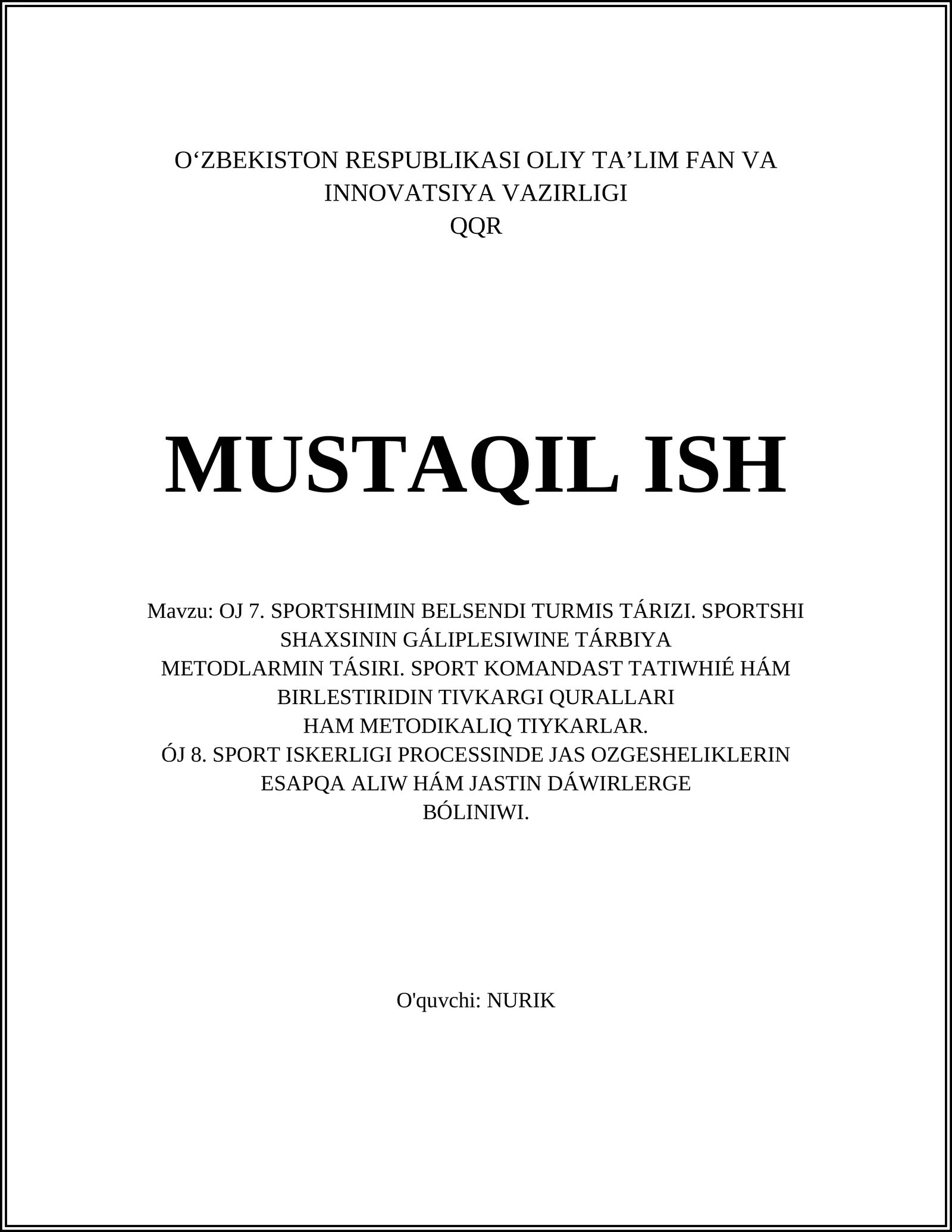 O‘ZBEKISTON RESPUBLIKASI OLIY TA’LIM FAN VA INNOVATSIYA VAZIRLIGI
QQR

MUSTAQIL ISH

Mavzu: OJ 7. SPORTSHIMIN BELSENDI TURMIS TÁRIZI. SPORTSHI SHAXSININ GÁLIPLESIWINE TÁRBIYA METODLARMIN TÁSIRI. SPORT KOMANDAST TATIWHIÉ HÁM BIRLESTIRIDIN TIVKARGI QURALLARI HAM METODIKALIQ TIYKARLAR.
ÓJ 8. SPORT ISKERLIGI PROCESSINDE JAS OZGESHELIKLERIN ESAPQA ALIW HÁM JASTIN DÁWIRLERGE BÓLINIWI.

O'quvchi: NURIK